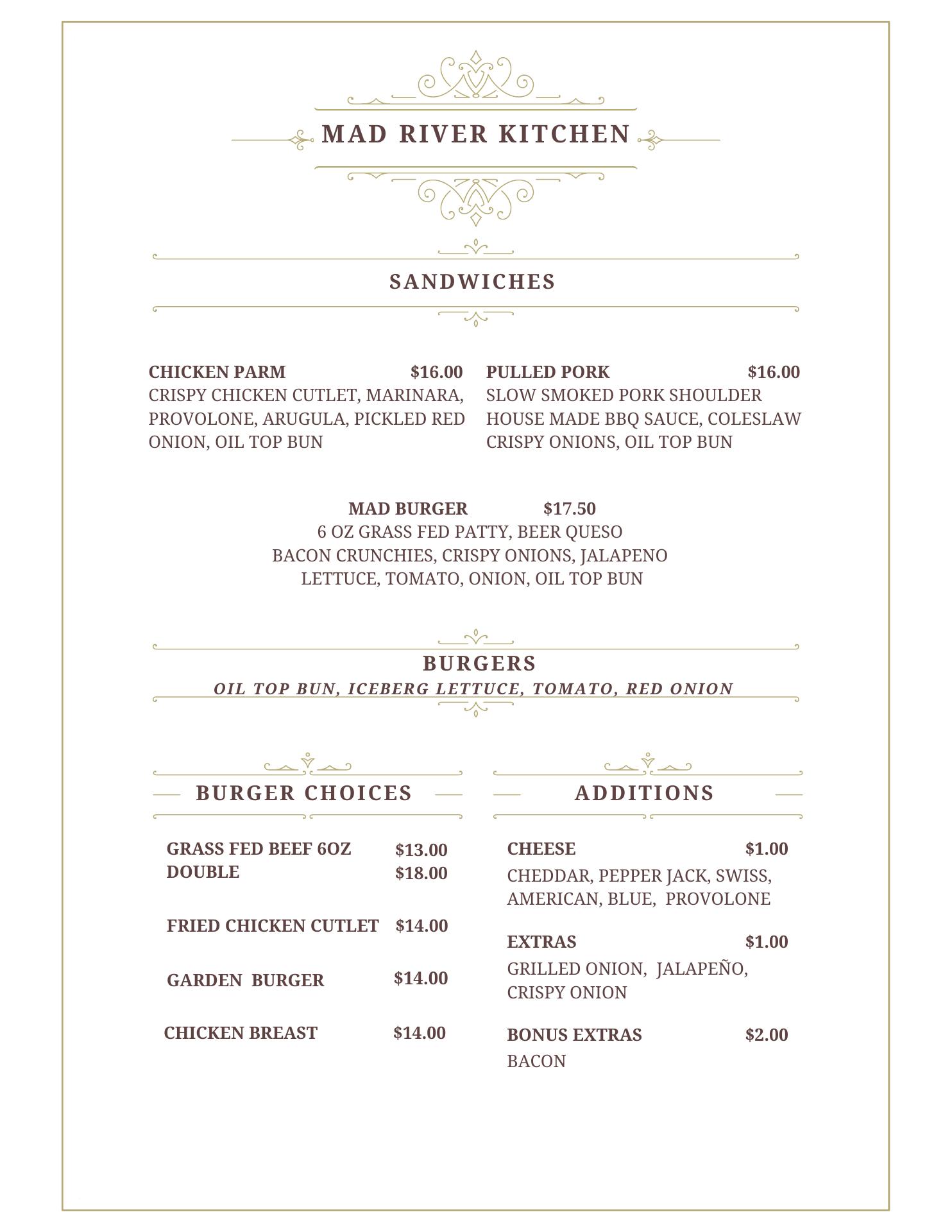 MAD RIVER KITCHEN

SANDWICHES

CHICKEN PARM $16.00
CRISPY CHICKEN CUTLET, MARINARA, PROVOLONE, ARUGULA, PICKLED RED ONION, OIL TOP BUN

PULLED PORK $16.00
SLOW SMOKED PORK SHOULDER
HOUSE MADE BBQ SAUCE, COLESLAW
CRISPY ONIONS, OIL TOP BUN

MAD BURGER $17.50
6 OZ GRASS FED PATTY, BEER QUESO
BACON CRUNCHIES, CRISPY ONIONS, JALAPENO
LETTUCE, TOMATO, ONION, OIL TOP BUN

BURGERS
OIL TOP BUN, ICEBERG LETTUCE, TOMATO, RED ONION

BURGER CHOICES

GRASS FED BEEF 6OZ $13.00
DOUBLE $18.00

FRIED CHICKEN CUTLET $14.00

GARDEN BURGER $14.00

CHICKEN BREAST $14.00

ADDITIONS

CHEESE $1.00
CHEDDAR, PEPPER JACK, SWISS, AMERICAN, BLUE, PROVOLONE

EXTRAS $1.00
GRILLED ONION, JALAPEÑO, CRISPY ONION

BONUS EXTRAS $2.00
BACON